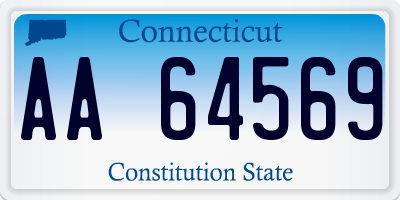 Connecticut

AA 64569

Constitution State